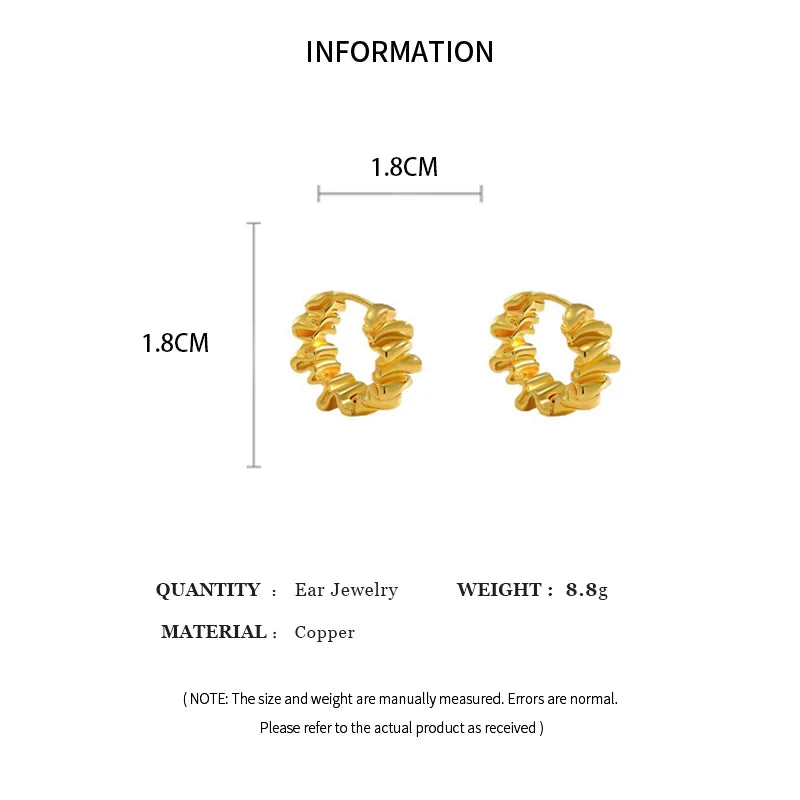 INFORMATION

1.8CM

1.8CM

QUANTITY : Ear Jewelry WEIGHT : 8.8g

MATERIAL : Copper

( NOTE: The size and weight are manually measured. Errors are normal. Please refer to the actual product as received )